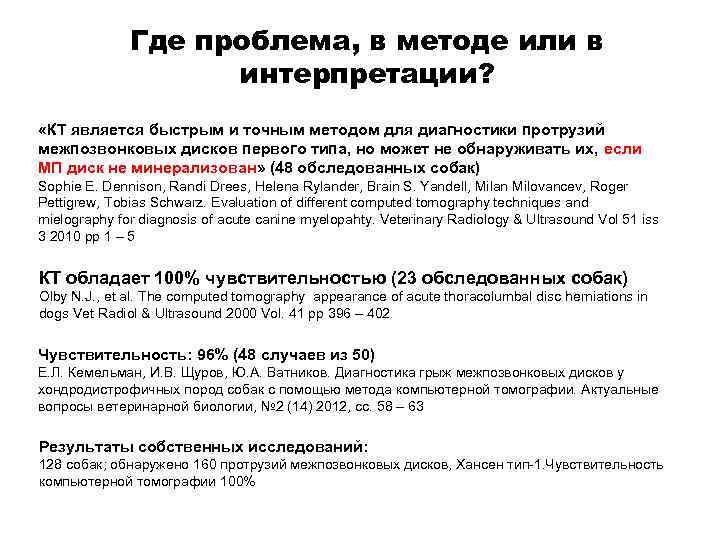 Где проблема, в методе или в интерпретации?

«КТ является быстрым и точным методом для диагностики протрузий межпозвонковых дисков первого типа, но может не обнаруживать их, если МП диск не минерализован» (48 обследованных собак)
Sophie E. Dennison, Randi Drees, Helena Rylander, Brain S. Yandell, Milan Milovancev, Roger Pettigrew, Tobias Schwarz. Evaluation of different computed tomography techniques and mielography for diagnosis of acute canine myelopahty. Veterinary Radiology & Ultrasound Vol 51 iss 3 2010 pp 1 – 5

КТ обладает 100% чувствительностью (23 обследованных собак)
Olby N.J., et al. The computed tomography appearance of acute thoracolumbal disc herniations in dogs Vet Radiol & Ultrasound 2000 Vol. 41 pp 396 – 402

Чувствительность: 96% (48 случаев из 50)
Е.Л. Кемельман, И.В. Щуров, Ю.А. Ватников. Диагностика грыж межпозвонковых дисков у хондродистрофичных пород собак с помощью метода компьютерной томографии. Актуальные вопросы ветеринарной биологии, №2 (14) 2012, сс. 58 – 63

Результаты собственных исследований:
128 собак; обнаружено 160 протрузий межпозвонковых дисков, Хансен тип-1.Чувствительность компьютерной томографии 100%